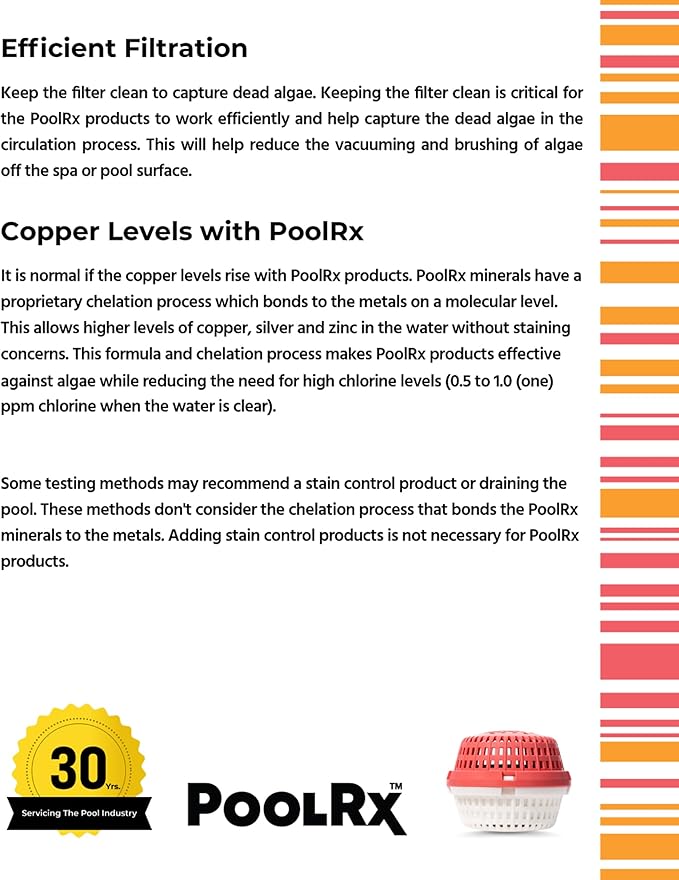 Efficient Filtration

Keep the filter clean to capture dead algae. Keeping the filter clean is critical for the PoolRx products to work efficiently and help capture the dead algae in the circulation process. This will help reduce the vacuuming and brushing of algae off the spa or pool surface.

Copper Levels with PoolRx

It is normal if the copper levels rise with PoolRx products. PoolRx minerals have a proprietary chelation process which bonds to the metals on a molecular level. This allows higher levels of copper, silver and zinc in the water without staining concerns. This formula and chelation process makes PoolRx products effective against algae while reducing the need for high chlorine levels (0.5 to 1.0 (one) ppm chlorine when the water is clear).

Some testing methods may recommend a stain control product or draining the pool. These methods don't consider the chelation process that bonds the PoolRx minerals to the metals. Adding stain control products is not necessary for PoolRx products.

30 Yrs.
Servicing The Pool Industry

POOLRX™